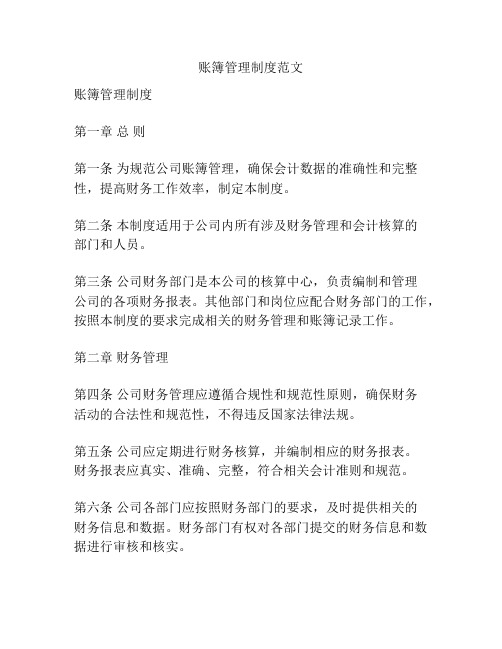 账簿管理制度范文

账簿管理制度

第一章 总 则

第一条 为规范公司账簿管理，确保会计数据的准确性和完整性，提高财务工作效率，制定本制度。

第二条 本制度适用于公司内所有涉及财务管理和会计核算的部门和人员。

第三条 公司财务部门是本公司的核算中心，负责编制和管理公司的各项财务报表。其他部门和岗位应配合财务部门的工作，按照本制度的要求完成相关的财务管理和账簿记录工作。

第二章 财务管理

第四条 公司财务管理应遵循合规性和规范性原则，确保财务活动的合法性和规范性，不得违反国家法律法规。

第五条 公司应定期进行财务核算，并编制相应的财务报表。财务报表应真实、准确、完整，符合相关会计准则和规范。

第六条 公司各部门应按照财务部门的要求，及时提供相关的财务信息和数据。财务部门有权对各部门提交的财务信息和数据进行审核和核实。